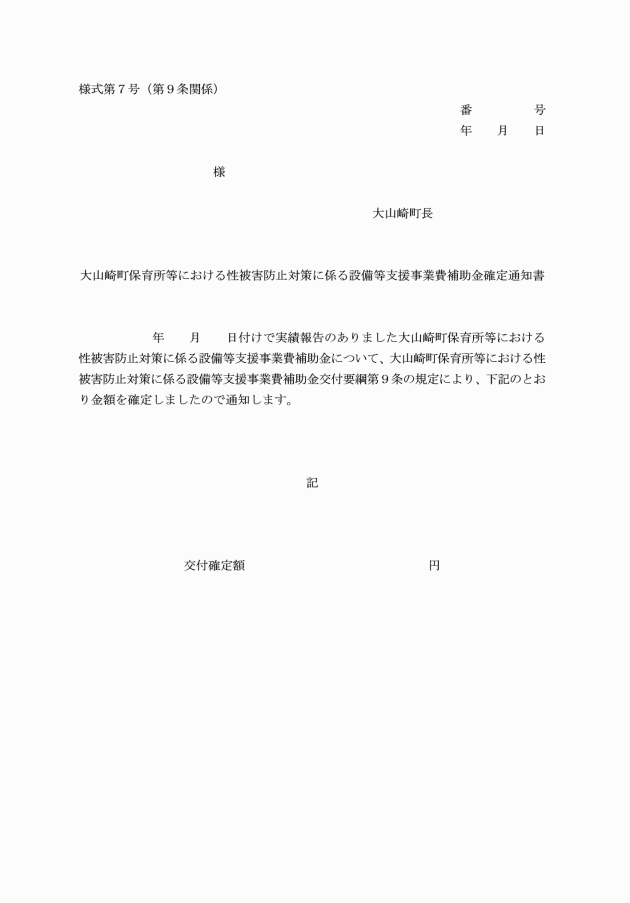 様式第７号（第９条関係）

番　　　号
年　　月　　日

様

大山崎町長

大山崎町保育所等における性被害防止対策に係る設備等支援事業費補助金確定通知書

年　　月　　日付けで実績報告のありました大山崎町保育所等における性被害防止対策に係る設備等支援事業費補助金について、大山崎町保育所等における性被害防止対策に係る設備等支援事業費補助金交付要綱第９条の規定により、下記のとおり金額を確定しましたので通知します。

記

交付確定額　　　　　　　　　　　円